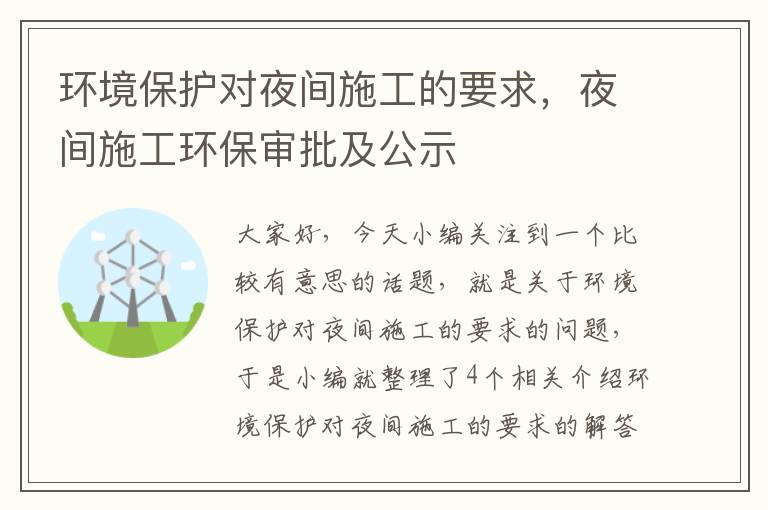 环境保护对夜间施工的要求，夜间施工环保审批及公示

大家好，今天小编关注到一个比较有意思的话题，就是关于环境保护对夜间施工的要求的问题，于是小编就整理了4个相关介绍环境保护对夜间施工的要求的解答